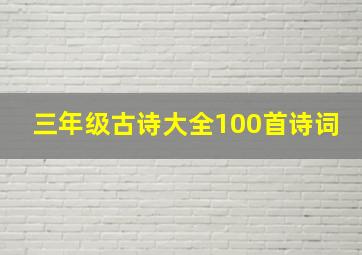 三年级古诗大全100首诗词